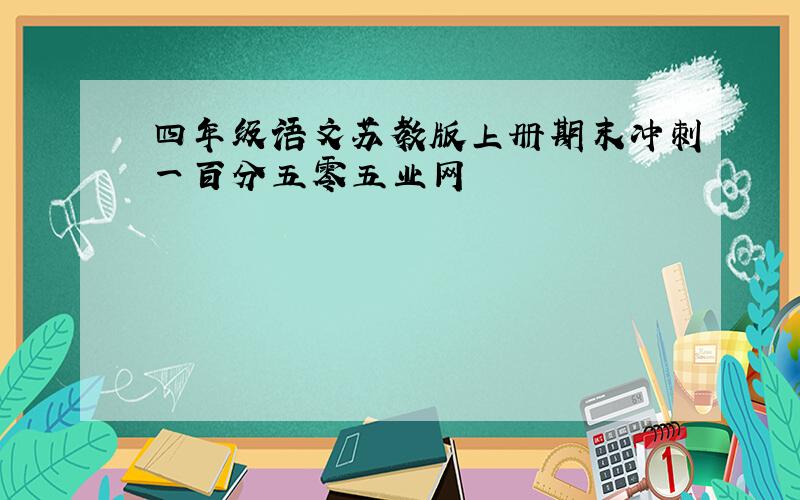 四年级语文苏教版上册期末冲刺一百分五零五业网